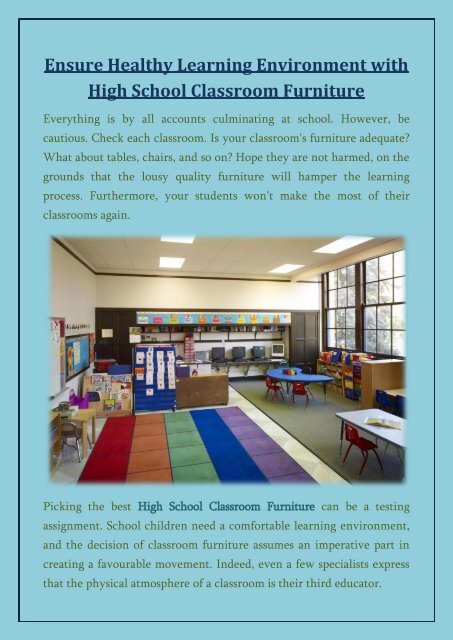 Ensure Healthy Learning Environment with High School Classroom Furniture

Everything is by all accounts culminating at school. However, be cautious. Check each classroom. Is your classroom's furniture adequate? What about tables, chairs, and so on? Hope they are not harmed, on the grounds that the lousy quality furniture will hamper the learning process. Furthermore, your students won't make the most of their classrooms again.

Picking the best High School Classroom Furniture can be a testing assignment. School children need a comfortable learning environment, and the decision of classroom furniture assumes an imperative part in creating a favourable movement. Indeed, even a few specialists express that the physical atmosphere of a classroom is their third educator.